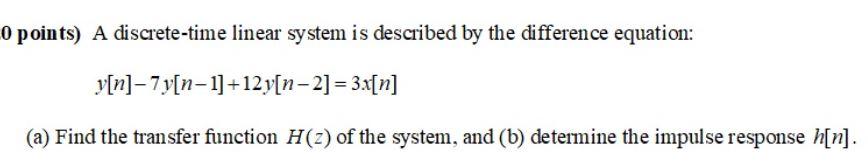 0 points) A discrete-time linear system is described by the difference equation:

$y[n]-7y[n-1]+12y[n-2]=3x[n]$

(a) Find the transfer function $H(z)$ of the system, and (b) determine the impulse response $h[n]$.